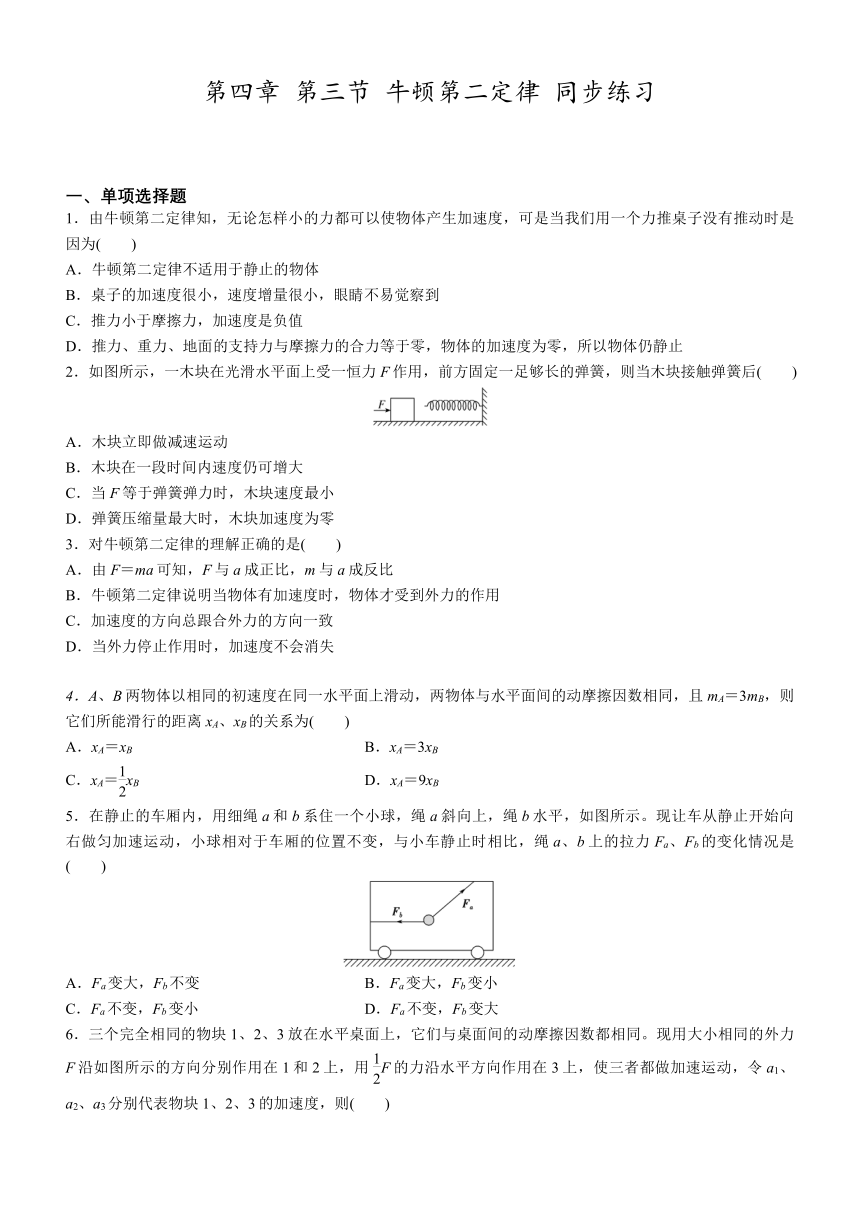 第四章 第三节 牛顿第二定律 同步练习

一、单项选择题

1．由牛顿第二定律知，无论怎样小的力都可以使物体产生加速度，可是当我们用一个力推桌子没有推动时是因为(　　)

A．牛顿第二定律不适用于静止的物体

B．桌子的加速度很小，速度增量很小，眼睛不易觉察到

C．推力小于摩擦力，加速度是负值

D．推力、重力、地面的支持力与摩擦力的合力等于零，物体的加速度为零，所以物体仍静止

2．如图所示，一木块在光滑水平面上受一恒力 $F$ 作用，前方固定一足够长的弹簧，则当木块接触弹簧后(　　)

$F$

A．木块立即做减速运动

B．木块在一段时间内速度仍可增大

C．当 $F$ 等于弹簧弹力时，木块速度最小

D．弹簧压缩量最大时，木块加速度为零

3．对牛顿第二定律的理解正确的是(　　)

A．由 $F=ma$ 可知，$F$ 与 $a$ 成正比，$m$ 与 $a$ 成反比

B．牛顿第二定律说明当物体有加速度时，物体才受到外力的作用

C．加速度的方向总跟合外力的方向一致

D．当外力停止作用时，加速度不会消失

4．$A$、$B$ 两物体以相同的初速度在同一水平面上滑动，两物体与水平面间的动摩擦因数相同，且 $m_A=3m_B$，则它们所能滑行的距离 $x_A$、$x_B$ 的关系为(　　)

A．$x_A=x_B$

B．$x_A=3x_B$

C．$x_A=\frac{1}{2}x_B$

D．$x_A=9x_B$

5．在静止的车厢内，用细绳 $a$ 和 $b$ 系住一个小球，绳 $a$ 斜向上，绳 $b$ 水平，如图所示。现让车从静止开始向右做匀加速运动，小球相对于车厢的位置不变，与小车静止时相比，绳 $a$、$b$ 上的拉力 $F_a$、$F_b$ 的变化情况是(　　)

$F_b$ $F_a$

A．$F_a$ 变大，$F_b$ 不变

B．$F_a$ 变大，$F_b$ 变小

C．$F_a$ 不变，$F_b$ 变小

D．$F_a$ 不变，$F_b$ 变大

6．三个完全相同的物块 1、2、3 放在水平桌面上，它们与桌面间的动摩擦因数都相同。现用大小相同的外力 $F$ 沿如图所示的方向分别作用在 1 和 2 上，用 $\frac{1}{2}F$ 的力沿水平方向作用在 3 上，使三者都做加速运动，令 $a_1$、$a_2$、$a_3$ 分别代表物块 1、2、3 的加速度，则(　　)